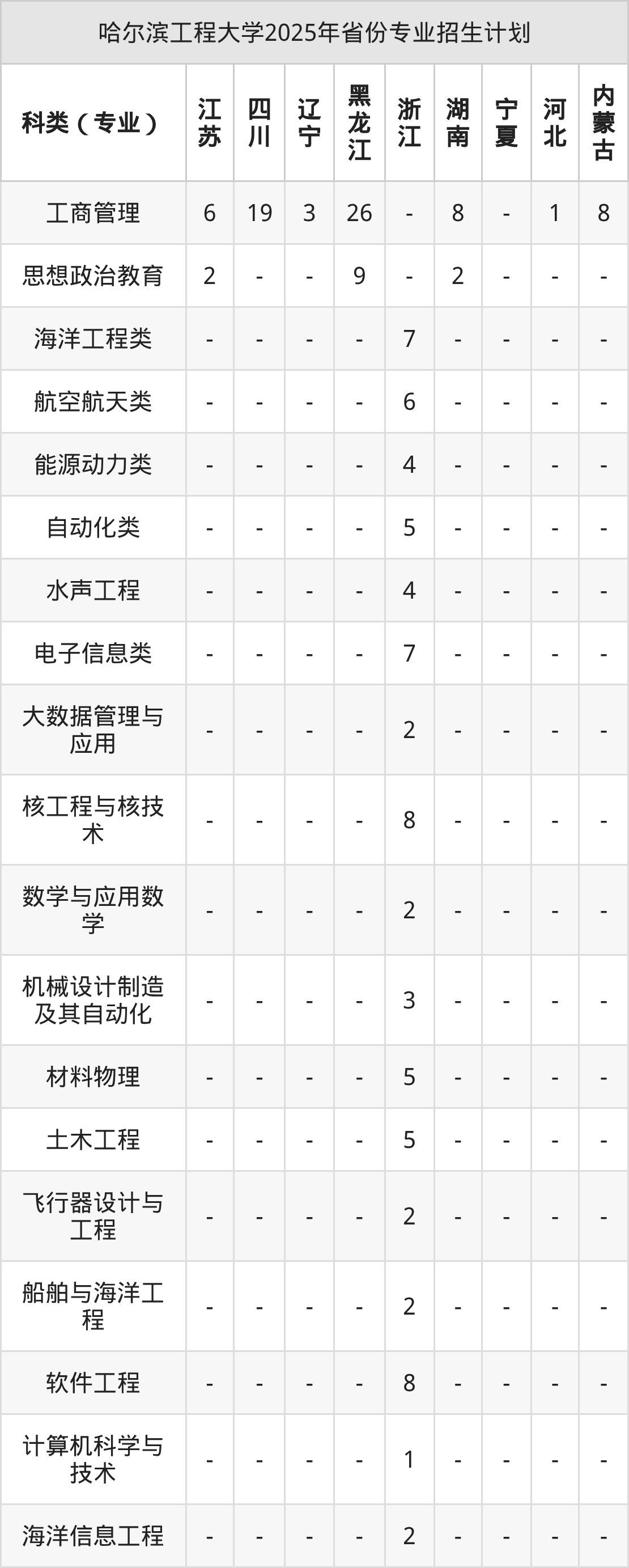 哈尔滨工程大学2025年省份专业招生计划

| 科类（专业） | 江苏 | 四川 | 辽宁 | 黑龙江 | 浙江 | 湖南 | 宁夏 | 河北 | 内蒙古 |
|---|---|---|---|---|---|---|---|---|---|
| 工商管理 | 6 | 19 | 3 | 26 | - | 8 | - | 1 | 8 |
| 思想政治教育 | 2 | - | - | 9 | - | 2 | - | - | - |
| 海洋工程类 | - | - | - | - | 7 | - | - | - | - |
| 航空航天类 | - | - | - | - | 6 | - | - | - | - |
| 能源动力类 | - | - | - | - | 4 | - | - | - | - |
| 自动化类 | - | - | - | - | 5 | - | - | - | - |
| 水声工程 | - | - | - | - | 4 | - | - | - | - |
| 电子信息类 | - | - | - | - | 7 | - | - | - | - |
| 大数据管理与应用 | - | - | - | - | 2 | - | - | - | - |
| 核工程与核技术 | - | - | - | - | 8 | - | - | - | - |
| 数学与应用数学 | - | - | - | - | 2 | - | - | - | - |
| 机械设计制造及其自动化 | - | - | - | - | 3 | - | - | - | - |
| 材料物理 | - | - | - | - | 5 | - | - | - | - |
| 土木工程 | - | - | - | - | 5 | - | - | - | - |
| 飞行器设计与工程 | - | - | - | - | 2 | - | - | - | - |
| 船舶与海洋工程 | - | - | - | - | 2 | - | - | - | - |
| 软件工程 | - | - | - | - | 8 | - | - | - | - |
| 计算机科学与技术 | - | - | - | - | 1 | - | - | - | - |
| 海洋信息工程 | - | - | - | - | 2 | - | - | - | - |